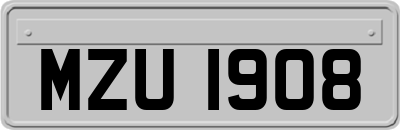 MZU 1908